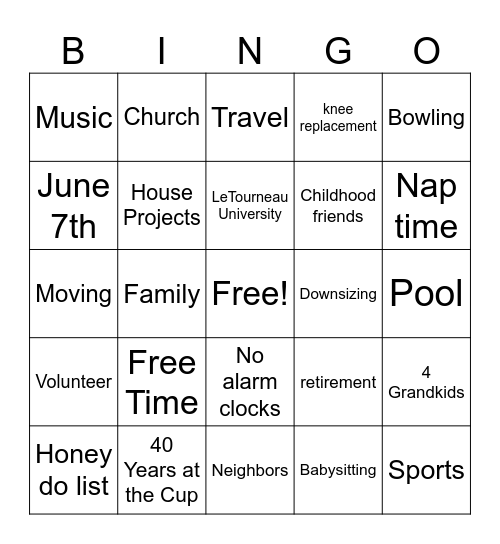 | B | I | N | G | O |
|---|---|---|---|---|
| Music | Church | Travel | knee replacement | Bowling |
| June 7th | House Projects | LeTourneau University | Childhood friends | Nap time |
| Moving | Family | Free! | Downsizing | Pool |
| Volunteer | Free Time | No alarm clocks | retirement | 4 Grandkids |
| Honey do list | 40 Years at the Cup | Neighbors | Babysitting | Sports |